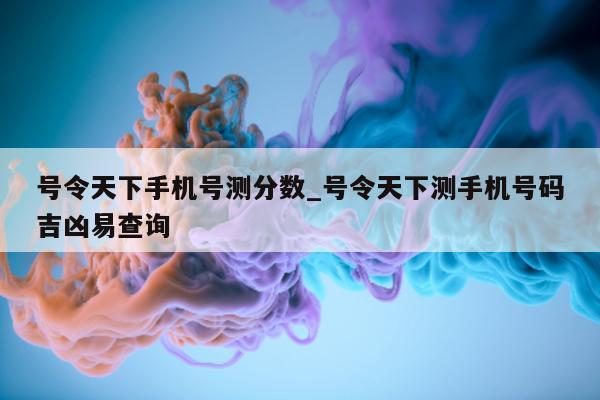 号令天下手机号测分数_号令天下测手机号码吉凶易查询